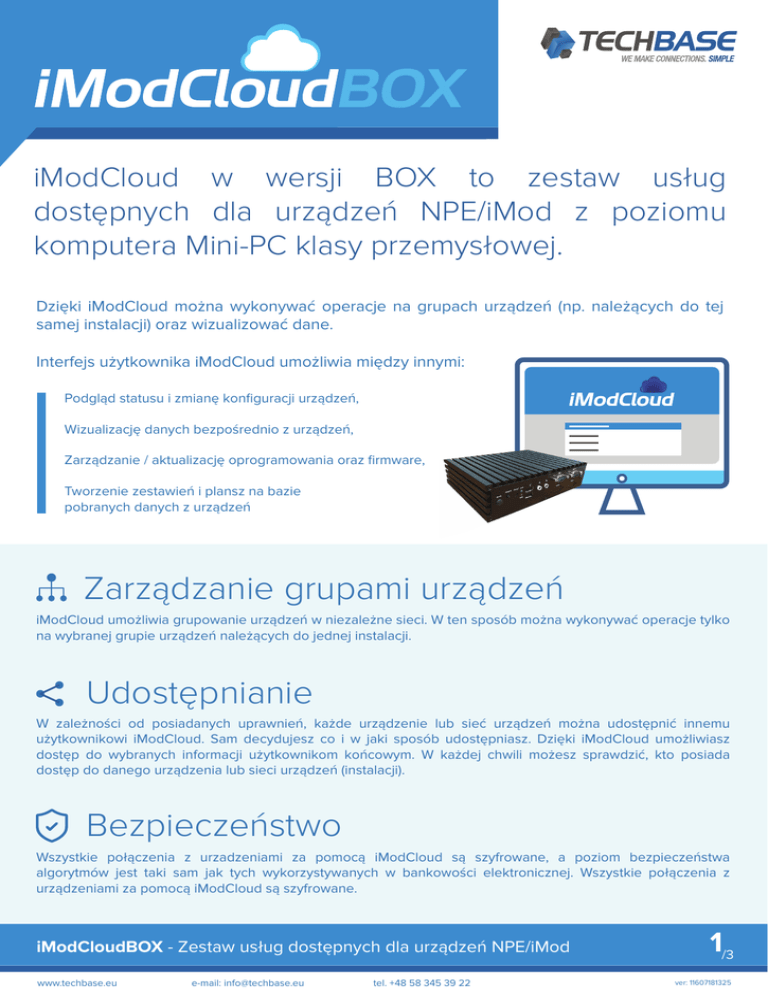 iModCloudBOX

TECHBASE
WE MAKE CONNECTIONS. SIMPLE

iModCloud w wersji BOX to zestaw usług dostępnych dla urządzeń NPE/iMod z poziomu komputera Mini-PC klasy przemysłowej.

Dzięki iModCloud można wykonywać operacje na grupach urządzeń (np. należących do tej samej instalacji) oraz wizualizować dane.

Interfejs użytkownika iModCloud umożliwia między innymi:

Podgląd statusu i zmianę konfiguracji urządzeń,

Wizualizację danych bezpośrednio z urządzeń,

Zarządzanie / aktualizację oprogramowania oraz firmware,

Tworzenie zestawień i plansz na bazie pobranych danych z urządzeń

iModCloud

Zarządzanie grupami urządzeń

iModCloud umożliwia grupowanie urządzeń w niezależne sieci. W ten sposób można wykonywać operacje tylko na wybranej grupie urządzeń należących do jednej instalacji.

Udostępnianie

W zależności od posiadanych uprawnień, każde urządzenie lub sieć urządzeń można udostępnić innemu użytkownikowi iModCloud. Sam decydujesz co i w jaki sposób udostępniasz. Dzięki iModCloud umożliwiasz dostęp do wybranych informacji użytkownikom końcowym. W każdej chwili możesz sprawdzić, kto posiada dostęp do danego urządzenia lub sieci urządzeń (instalacji).

Bezpieczeństwo

Wszystkie połączenia z urzadzeniami za pomocą iModCloud są szyfrowane, a poziom bezpieczeństwa algorytmów jest taki sam jak tych wykorzystywanych w bankowości elektronicznej. Wszystkie połączenia z urządzeniami za pomocą iModCloud są szyfrowane.

iModCloudBOX - Zestaw usług dostępnych dla urządzeń NPE/iMod

1/3

www.techbase.eu e-mail: info@techbase.eu tel. +48 58 345 39 22 ver: 11607181325